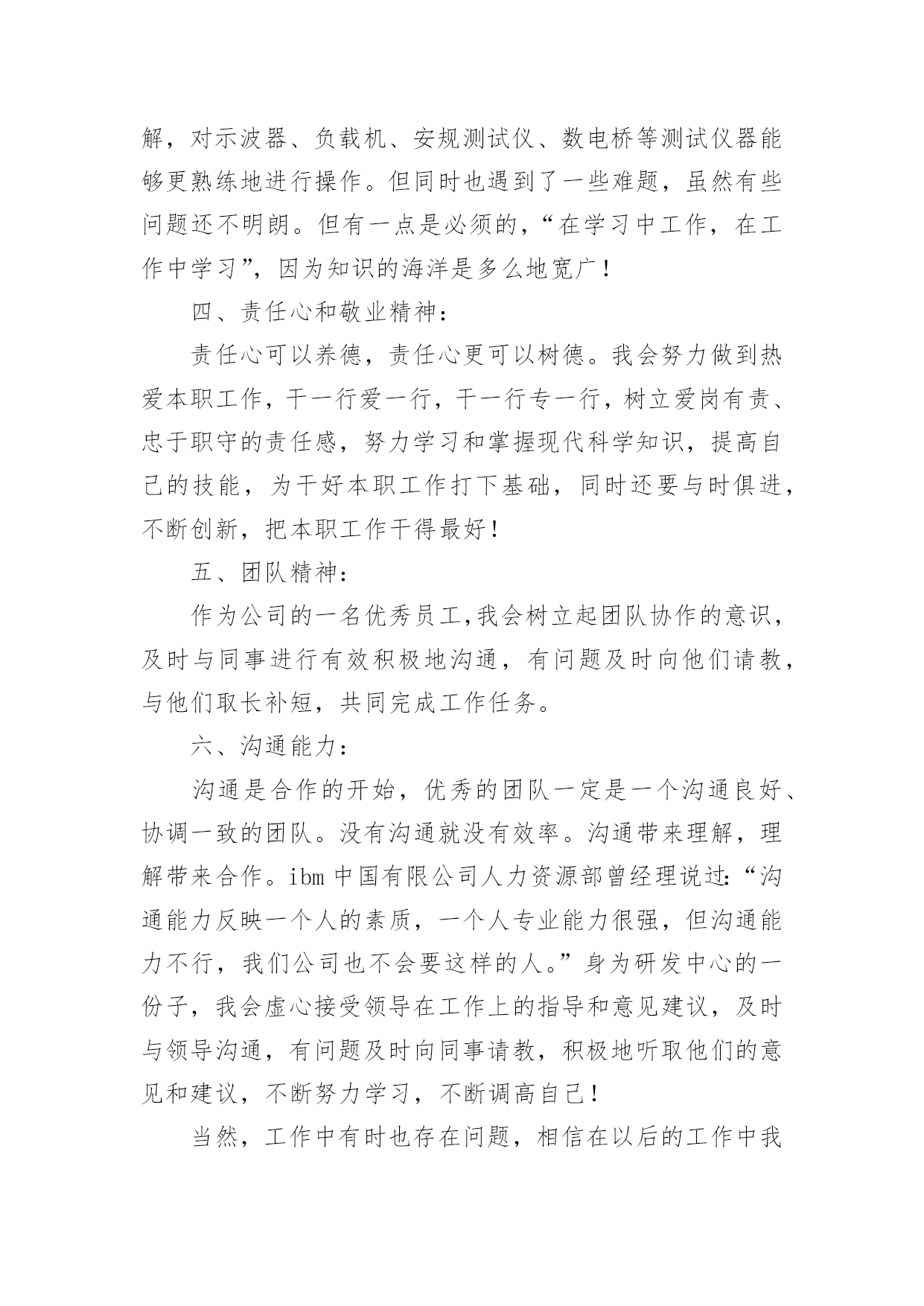 解，对示波器、负载机、安规测试仪、数电桥等测试仪器能够更熟练地进行操作。但同时也遇到了一些难题，虽然有些问题还不明朗。但有一点是必须的，“在学习中工作，在工作中学习”，因为知识的海洋是多么地宽广！

四、责任心和敬业精神：

责任心可以养德，责任心更可以树德。我会努力做到热爱本职工作，干一行爱一行，干一行专一行，树立爱岗有责、忠于职守的责任感，努力学习和掌握现代科学知识，提高自己的技能，为干好本职工作打下基础，同时还要与时俱进，不断创新，把本职工作干得最好！

五、团队精神：

作为公司的一名优秀员工,我会树立起团队协作的意识，及时与同事进行有效积极地沟通，有问题及时向他们请教，与他们取长补短，共同完成工作任务。

六、沟通能力：

沟通是合作的开始，优秀的团队一定是一个沟通良好、协调一致的团队。没有沟通就没有效率。沟通带来理解，理解带来合作。ibm 中国有限公司人力资源部曾经理说过:“沟通能力反映一个人的素质，一个人专业能力很强，但沟通能力不行，我们公司也不会要这样的人。”身为研发中心的一份子，我会虚心接受领导在工作上的指导和意见建议，及时与领导沟通，有问题及时向同事请教，积极地听取他们的意见和建议，不断努力学习，不断调高自己！

当然，工作中有时也存在问题，相信在以后的工作中我